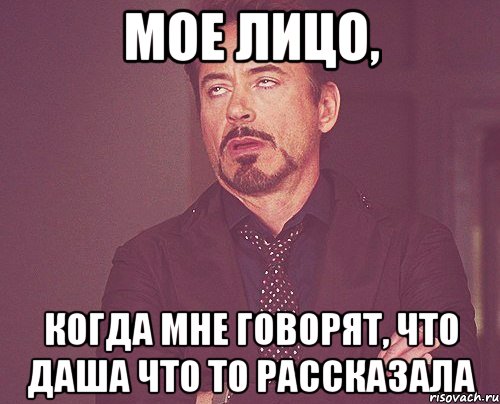 МОЕ ЛИЦО,

КОГДА МНЕ ГОВОРЯТ, ЧТО ДАША ЧТО ТО РАССКАЗАЛА

risovach.ru